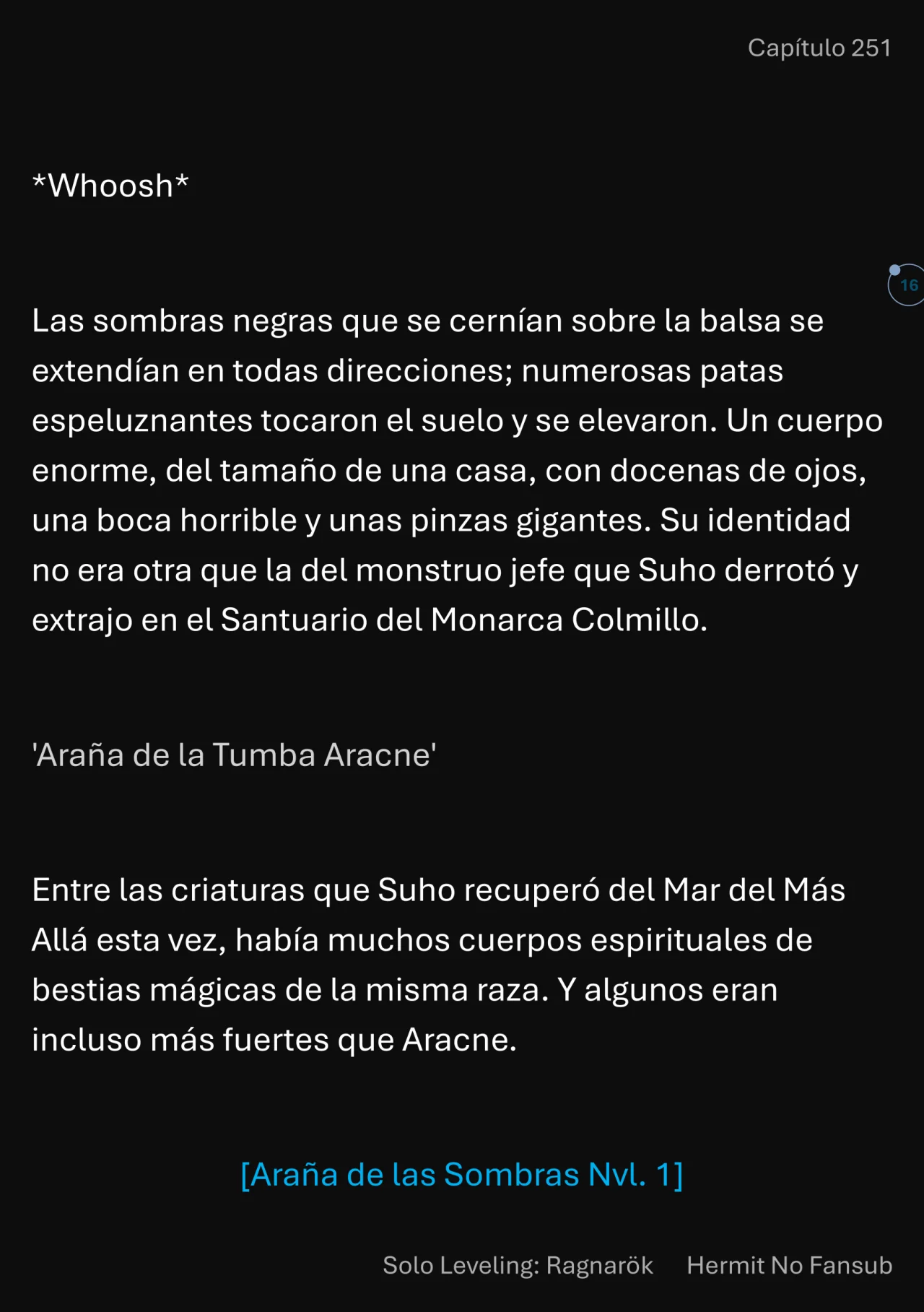 Capítulo 251

*Whoosh*

16

Las sombras negras que se cernían sobre la balsa se extendían en todas direcciones; numerosas patas espeluznantes tocaron el suelo y se elevaron. Un cuerpo enorme, del tamaño de una casa, con docenas de ojos, una boca horrible y unas pinzas gigantes. Su identidad no era otra que la del monstruo jefe que Suho derrotó y extrajo en el Santuario del Monarca Colmillo.

'Araña de la Tumba Aracne'

Entre las criaturas que Suho recuperó del Mar del Más Allá esta vez, había muchos cuerpos espirituales de bestias mágicas de la misma raza. Y algunos eran incluso más fuertes que Aracne.

[Araña de las Sombras Nvl. 1]

Solo Leveling: Ragnarök Hermit No Fansub